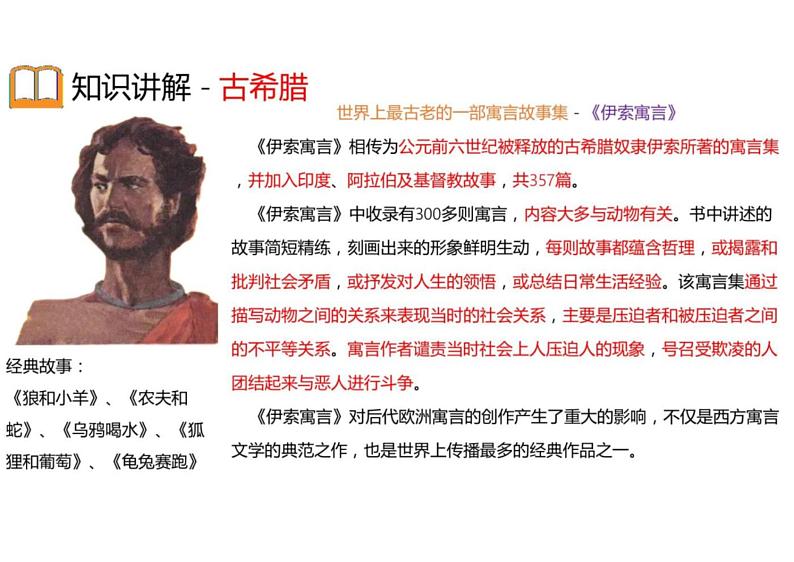 知识讲解 - 古希腊

世界上最古老的一部寓言故事集 - 《伊索寓言》

《伊索寓言》相传为公元前六世纪被释放的古希腊奴隶伊索所著的寓言集，并加入印度、阿拉伯及基督教故事，共357篇。

《伊索寓言》中收录有300多则寓言，内容大多与动物有关。书中讲述的故事简短精练，刻画出来的形象鲜明生动，每则故事都蕴含哲理，或揭露和批判社会矛盾，或抒发对人生的领悟，或总结日常生活经验。该寓言集通过描写动物之间的关系来表现当时的社会关系，主要是压迫者和被压迫者之间的不平等关系。寓言作者谴责当时社会上人压迫人的现象，号召受欺凌的人团结起来与恶人进行斗争。

《伊索寓言》对后代欧洲寓言的创作产生了重大的影响，不仅是西方寓言文学的典范之作，也是世界上传播最多的经典作品之一。

经典故事：
《狼和小羊》、《农夫和蛇》、《乌鸦喝水》、《狐狸和葡萄》、《龟兔赛跑》